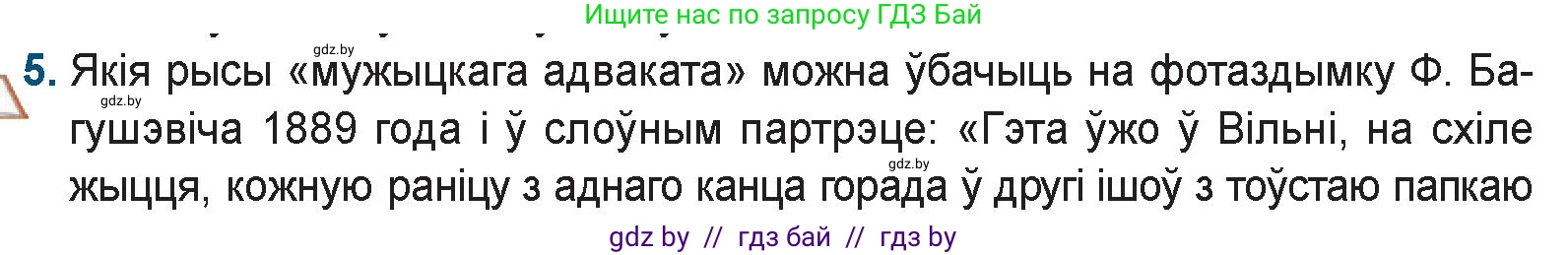 Ищите нас по запросу ГДЗ Бай

gdz.by

5. Якія рысы «мужыцкага адваката» можна ўбачыць на фотаздымку Ф. Багушэвіча 1889 года і ў слоўным партрэце: «Гэта ўжо ў Вільні, на схіле жыцця, кожную раніцу з аднаго канца горада ў другі ішоў з тоўстаю папкаю

gdz.by

gdz.by

gdz by // гдз бай // гдз by